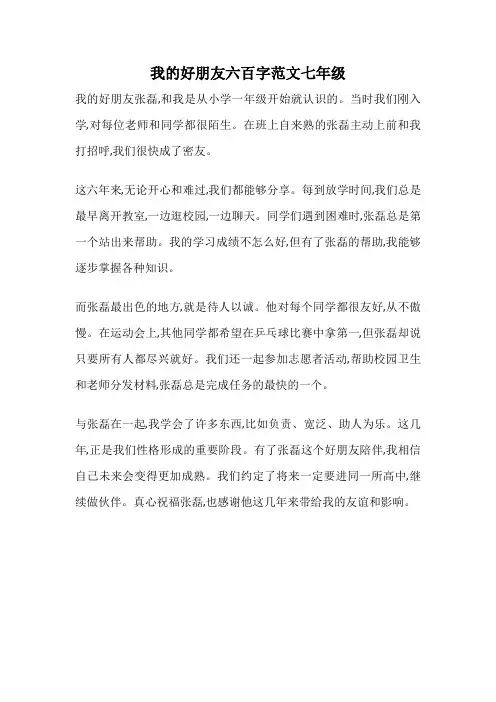 我的好朋友六百字范文七年级

我的好朋友张磊,和我是从小学一年级开始就认识的。当时我们刚入学,对每位老师和同学都很陌生。在班上自来熟的张磊主动上前和我打招呼,我们很快成了密友。

这六年来,无论开心和难过,我们都能够分享。每到放学时间,我们总是最早离开教室,一边逛校园,一边聊天。同学们遇到困难时,张磊总是第一个站出来帮助。我的学习成绩不怎么好,但有了张磊的帮助,我能够逐步掌握各种知识。

而张磊最出色的地方,就是待人以诚。他对每个同学都很友好,从不傲慢。在运动会上,其他同学都希望在乒乓球比赛中拿第一,但张磊却说只要所有人都尽兴就好。我们还一起参加志愿者活动,帮助校园卫生和老师分发材料,张磊总是完成任务的最快的一个。

与张磊在一起,我学会了许多东西,比如负责、宽泛、助人为乐。这几年,正是我们性格形成的重要阶段。有了张磊这个好朋友陪伴,我相信自己未来会变得更加成熟。我们约定了将来一定要进同一所高中,继续做伙伴。真心祝福张磊,也感谢他这几年来带给我的友谊和影响。